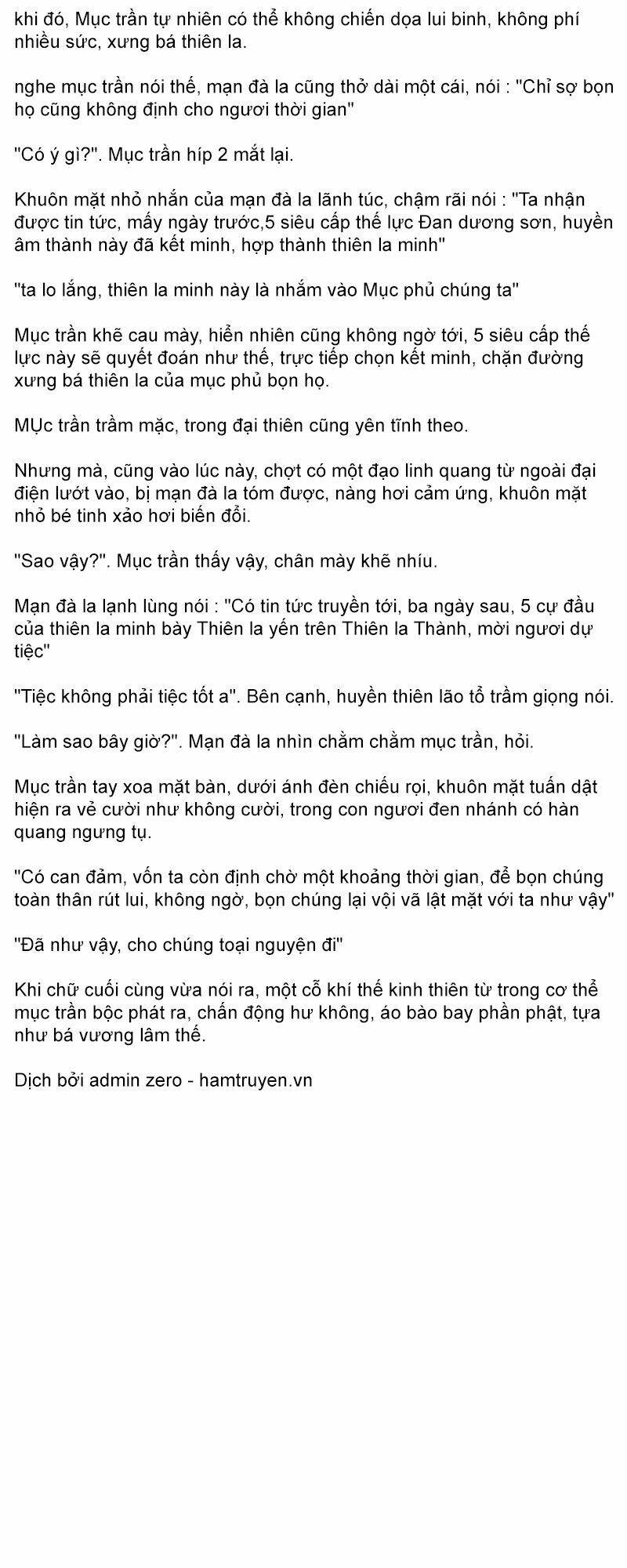 khi đó, Mục trần tự nhiên có thể không chiến dọa lui binh, không phí nhiều sức, xưng bá thiên la.

nghe mục trần nói thế, mạn đà la cũng thở dài một cái, nói : "Chỉ sợ bọn họ cũng không định cho ngươi thời gian"

"Có ý gì?". Mục trần híp 2 mắt lại.

Khuôn mặt nhỏ nhắn của mạn đà la lãnh túc, chậm rãi nói : "Ta nhận được tin tức, mấy ngày trước,5 siêu cấp thế lực Đan dương sơn, huyền âm thành này đã kết minh, hợp thành thiên la minh"

"ta lo lắng, thiên la minh này là nhắm vào Mục phủ chúng ta"

Mục trần khẽ cau mày, hiển nhiên cũng không ngờ tới, 5 siêu cấp thế lực này sẽ quyết đoán như thế, trực tiếp chọn kết minh, chặn đường xưng bá thiên la của mục phủ bọn họ.

MỤc trần trầm mặc, trong đại thiên cũng yên tĩnh theo.

Nhưng mà, cũng vào lúc này, chợt có một đạo linh quang từ ngoài đại điện lướt vào, bị mạn đà la tóm được, nàng hơi cảm ứng, khuôn mặt nhỏ bé tinh xảo hơi biến đổi.

"Sao vậy?". Mục trần thấy vậy, chân mày khẽ nhíu.

Mạn đà la lạnh lùng nói : "Có tin tức truyền tới, ba ngày sau, 5 cự đầu của thiên la minh bày Thiên la yến trên Thiên la Thành, mời ngươi dự tiệc"

"Tiệc không phải tiệc tốt a". Bên cạnh, huyền thiên lão tổ trầm giọng nói.

"Làm sao bây giờ?". Mạn đà la nhìn chằm chằm mục trần, hỏi.

Mục trần tay xoa mặt bàn, dưới ánh đèn chiếu rọi, khuôn mặt tuấn dật hiện ra vẻ cười như không cười, trong con ngươi đen nhánh có hàn quang ngưng tụ.

"Có can đảm, vốn ta còn định chờ một khoảng thời gian, để bọn chúng toàn thân rút lui, không ngờ, bọn chúng lại vội vã lật mặt với ta như vậy"

"Đã như vậy, cho chúng toại nguyện đi"

Khi chữ cuối cùng vừa nói ra, một cỗ khí thế kinh thiên từ trong cơ thể mục trần bộc phát ra, chấn động hư không, áo bào bay phần phật, tựa như bá vương lâm thế.

Dịch bởi admin zero - hamtruyen.vn